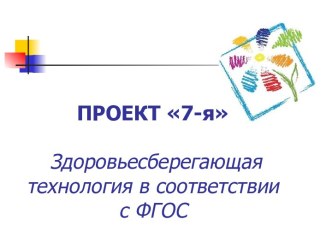 ПРОЕКТ «7-я»

Здоровьесберегающая технология в соответствии с ФГОС